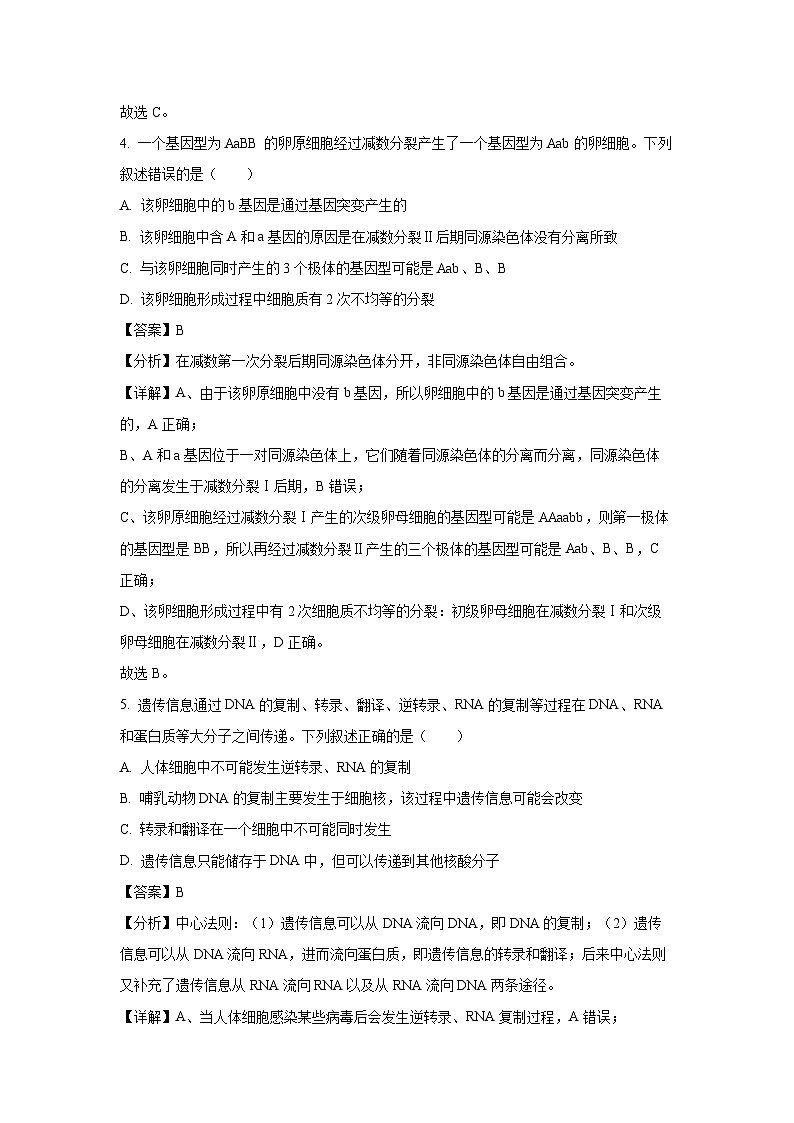 故选 C。

4. 一个基因型为 AaBB 的卵原细胞经过减数分裂产生了一个基因型为 Aab 的卵细胞。下列叙述错误的是（　　）

A. 该卵细胞中的 b 基因是通过基因突变产生的

B. 该卵细胞中含 A 和 a 基因的原因是在减数分裂Ⅱ后期同源染色体没有分离所致

C. 与该卵细胞同时产生的 3 个极体的基因型可能是 Aab、B、B

D. 该卵细胞形成过程中细胞质有 2 次不均等的分裂

【答案】B

【分析】在减数第一次分裂后期同源染色体分开，非同源染色体自由组合。

【详解】A、由于该卵原细胞中没有 b 基因，所以卵细胞中的 b 基因是通过基因突变产生的，A 正确；

B、A 和 a 基因位于一对同源染色体上，它们随着同源染色体的分离而分离，同源染色体的分离发生于减数分裂Ⅰ后期，B 错误；

C、该卵原细胞经过减数分裂Ⅰ产生的次级卵母细胞的基因型可能是 AAaabb，则第一极体的基因型是 BB，所以再经过减数分裂Ⅱ产生的三个极体的基因型可能是 Aab、B、B，C 正确；

D、该卵细胞形成过程中有 2 次细胞质不均等的分裂：初级卵母细胞在减数分裂Ⅰ和次级卵母细胞在减数分裂Ⅱ，D 正确。

故选 B。

5. 遗传信息通过 DNA 的复制、转录、翻译、逆转录、RNA 的复制等过程在 DNA、RNA 和蛋白质等大分子之间传递。下列叙述正确的是（　　）

A. 人体细胞中不可能发生逆转录、RNA 的复制

B. 哺乳动物 DNA 的复制主要发生于细胞核，该过程中遗传信息可能会改变

C. 转录和翻译在一个细胞中不可能同时发生

D. 遗传信息只能储存于 DNA 中，但可以传递到其他核酸分子

【答案】B

【分析】中心法则：（1）遗传信息可以从 DNA 流向 DNA，即 DNA 的复制；（2）遗传信息可以从 DNA 流向 RNA，进而流向蛋白质，即遗传信息的转录和翻译；后来中心法则又补充了遗传信息从 RNA 流向 RNA 以及从 RNA 流向 DNA 两条途径。

【详解】A、当人体细胞感染某些病毒后会发生逆转录、RNA 复制过程，A 错误；